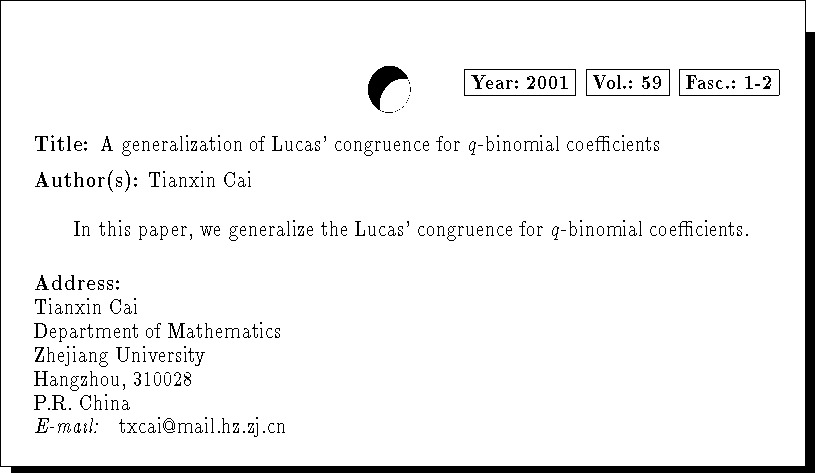 Year: 2001 Vol.: 59 Fasc.: 1-2

Title: A generalization of Lucas' congruence for $q$-binomial coefficients

Author(s): Tianxin Cai

In this paper, we generalize the Lucas' congruence for $q$-binomial coefficients.

Address:
Tianxin Cai
Department of Mathematics
Zhejiang University
Hangzhou, 310028
P.R. China
E-mail: txcai@mail.hz.zj.cn